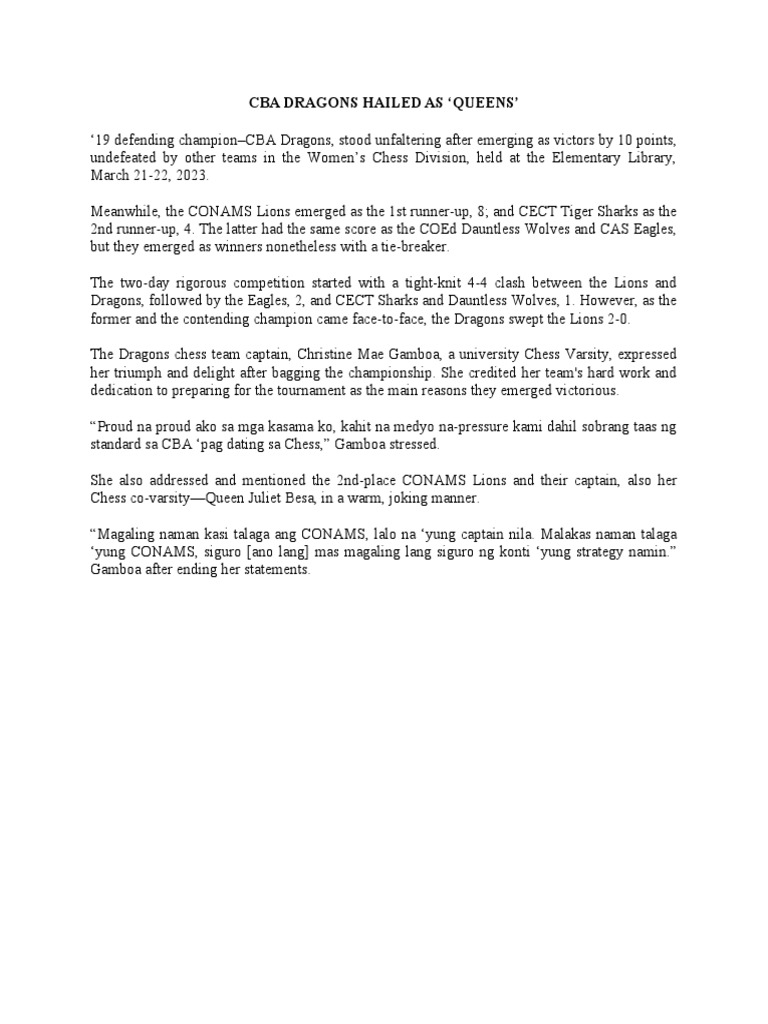 CBA DRAGONS HAILED AS ‘QUEENS’

‘19 defending champion–CBA Dragons, stood unfaltering after emerging as victors by 10 points, undefeated by other teams in the Women’s Chess Division, held at the Elementary Library, March 21-22, 2023.

Meanwhile, the CONAMS Lions emerged as the 1st runner-up, 8; and CECT Tiger Sharks as the 2nd runner-up, 4. The latter had the same score as the COEd Dauntless Wolves and CAS Eagles, but they emerged as winners nonetheless with a tie-breaker.

The two-day rigorous competition started with a tight-knit 4-4 clash between the Lions and Dragons, followed by the Eagles, 2, and CECT Sharks and Dauntless Wolves, 1. However, as the former and the contending champion came face-to-face, the Dragons swept the Lions 2-0.

The Dragons chess team captain, Christine Mae Gamboa, a university Chess Varsity, expressed her triumph and delight after bagging the championship. She credited her team's hard work and dedication to preparing for the tournament as the main reasons they emerged victorious.

“Proud na proud ako sa mga kasama ko, kahit na medyo na-pressure kami dahil sobrang taas ng standard sa CBA ‘pag dating sa Chess,” Gamboa stressed.

She also addressed and mentioned the 2nd-place CONAMS Lions and their captain, also her Chess co-varsity—Queen Juliet Besa, in a warm, joking manner.

“Magaling naman kasi talaga ang CONAMS, lalo na ‘yung captain nila. Malakas naman talaga ‘yung CONAMS, siguro [ano lang] mas magaling lang siguro ng konti ‘yung strategy namin.” Gamboa after ending her statements.